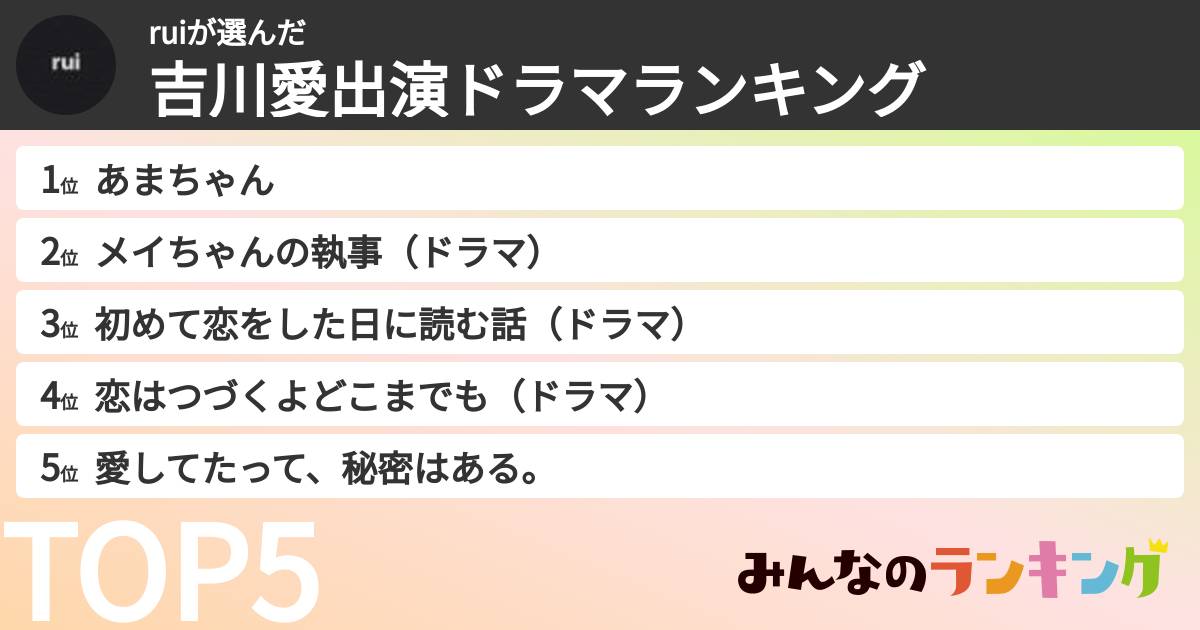 rui

ruiが選んだ
吉川愛出演ドラマランキング

1位 あまちゃん
2位 メイちゃんの執事（ドラマ）
3位 初めて恋をした日に読む話（ドラマ）
4位 恋はつづくよどこまでも（ドラマ）
5位 愛してたって、秘密はある。

TOP5

みんなのランキング